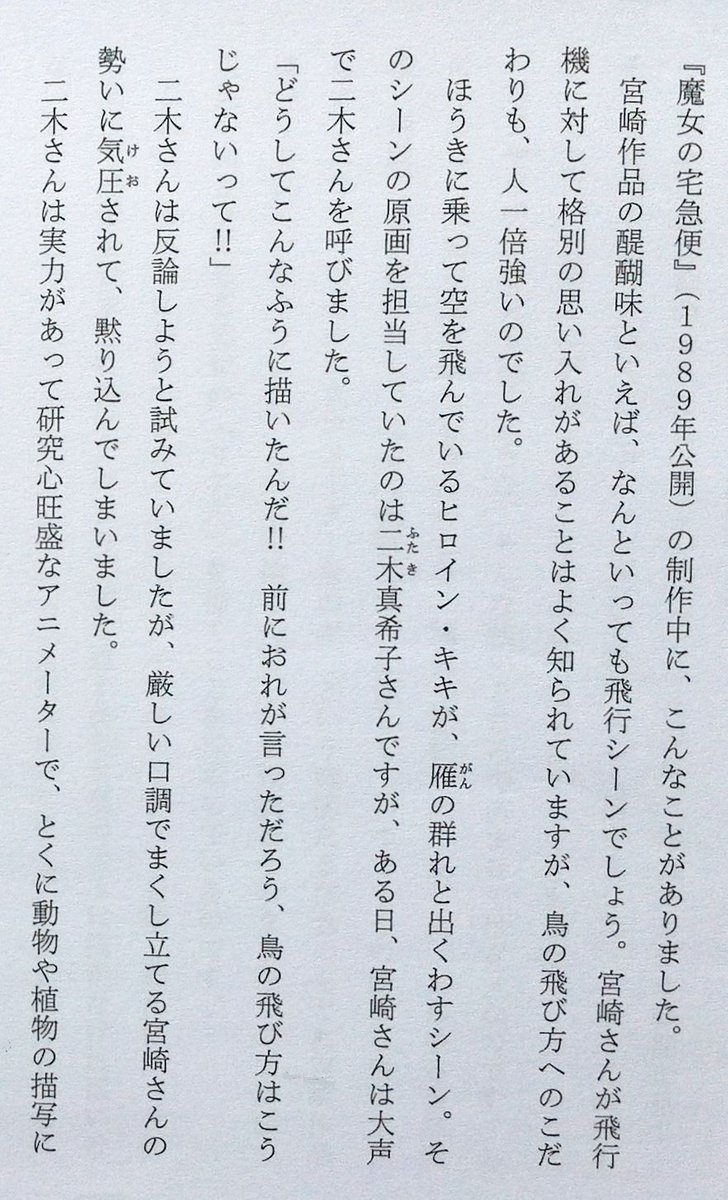 『魔女の宅急便』(1989年公開)の制作中に、こんなことがありました。

宮崎作品の醍醐味といえば、なんといっても飛行シーンでしょう。宮崎さんが飛行機に対して格別の思い入れがあることはよく知られていますが、鳥の飛び方へのこだわりも、人一倍強いのでした。

ほうきに乗って空を飛んでいるヒロイン・キキが、雁の群れと出くわすシーン。そのシーンの原画を担当していたのは二木真希子さんですが、ある日、宮崎さんは大声で二木さんを呼びました。

「どうしてこんなふうに描いたんだ‼ 前におれが言っただろう、鳥の飛び方はこうじゃないって‼」

二木さんは反論しようと試みていましたが、厳しい口調でまくし立てる宮崎さんの勢いに気圧されて、黙り込んでしまいました。

二木さんは実力があって研究心旺盛なアニメーターで、とくに動物や植物の描写に